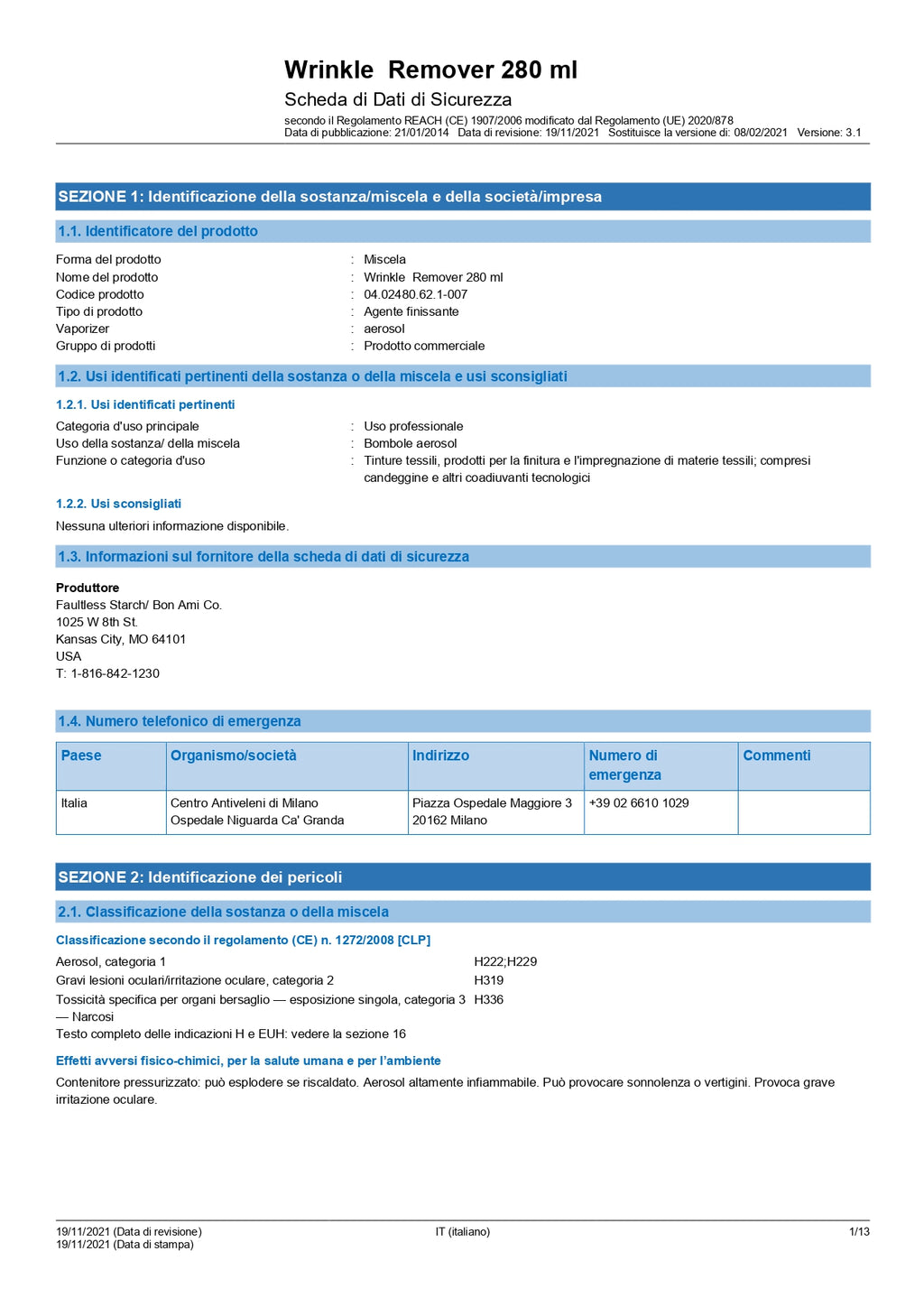 Wrinkle Remover 280 ml
Scheda di Dati di Sicurezza
secondo il Regolamento REACH (CE) 1907/2006 modificato dal Regolamento (UE) 2020/878
Data di pubblicazione: 21/01/2014 Data di revisione: 19/11/2021 Sostituisce la versione di: 08/02/2021 Versione: 3.1

SEZIONE 1: Identificazione della sostanza/miscela e della società/impresa

1.1. Identificatore del prodotto

Forma del prodotto : Miscela
Nome del prodotto : Wrinkle Remover 280 ml
Codice prodotto : 04.02480.62.1-007
Tipo di prodotto : Agente finissante
Vaporizer : aerosol
Gruppo di prodotti : Prodotto commerciale

1.2. Usi identificati pertinenti della sostanza o della miscela e usi sconsigliati

1.2.1. Usi identificati pertinenti

Categoria d'uso principale : Uso professionale
Uso della sostanza/ della miscela : Bombole aerosol
Funzione o categoria d'uso : Tinture tessili, prodotti per la finitura e l'impregnazione di materie tessili; compresi candeggine e altri coadiuvanti tecnologici

1.2.2. Usi sconsigliati

Nessuna ulteriori informazione disponibile.

1.3. Informazioni sul fornitore della scheda di dati di sicurezza

Produttore
Faultless Starch/ Bon Ami Co.
1025 W 8th St.
Kansas City, MO 64101
USA
T: 1-816-842-1230

1.4. Numero telefonico di emergenza

| Paese | Organismo/società | Indirizzo | Numero di emergenza | Commenti |
|---|---|---|---|---|
| Italia | Centro Antiveleni di Milano Ospedale Niguarda Ca' Granda | Piazza Ospedale Maggiore 3 20162 Milano | +39 02 6610 1029 | |

SEZIONE 2: Identificazione dei pericoli

2.1. Classificazione della sostanza o della miscela

Classificazione secondo il regolamento (CE) n. 1272/2008 [CLP]

Aerosol, categoria 1 H222;H229
Gravi lesioni oculari/irritazione oculare, categoria 2 H319
Tossicità specifica per organi bersaglio — esposizione singola, categoria 3 — Narcosi H336
Testo completo delle indicazioni H e EUH: vedere la sezione 16

Effetti avversi fisico-chimici, per la salute umana e per l'ambiente

Contenitore pressurizzato: può esplodere se riscaldato. Aerosol altamente infiammabile. Può provocare sonnolenza o vertigini. Provoca grave irritazione oculare.

19/11/2021 (Data di revisione)
19/11/2021 (Data di stampa)
IT (italiano)
1/13